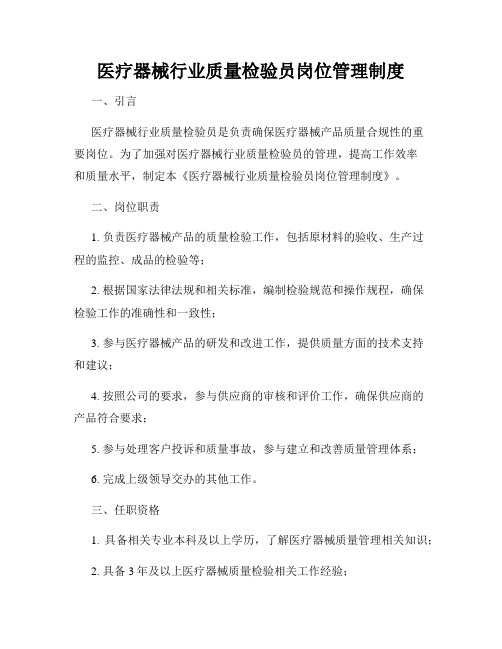 医疗器械行业质量检验员岗位管理制度

一、引言

医疗器械行业质量检验员是负责确保医疗器械产品质量合规性的重要岗位。为了加强对医疗器械行业质量检验员的管理，提高工作效率和质量水平，制定本《医疗器械行业质量检验员岗位管理制度》。

二、岗位职责

1. 负责医疗器械产品的质量检验工作，包括原材料的验收、生产过程的监控、成品的检验等；

2. 根据国家法律法规和相关标准，编制检验规范和操作规程，确保检验工作的准确性和一致性；

3. 参与医疗器械产品的研发和改进工作，提供质量方面的技术支持和建议；

4. 按照公司的要求，参与供应商的审核和评价工作，确保供应商的产品符合要求；

5. 参与处理客户投诉和质量事故，参与建立和改善质量管理体系；

6. 完成上级领导交办的其他工作。

三、任职资格

1. 具备相关专业本科及以上学历，了解医疗器械质量管理相关知识；

2. 具备 3 年及以上医疗器械质量检验相关工作经验；